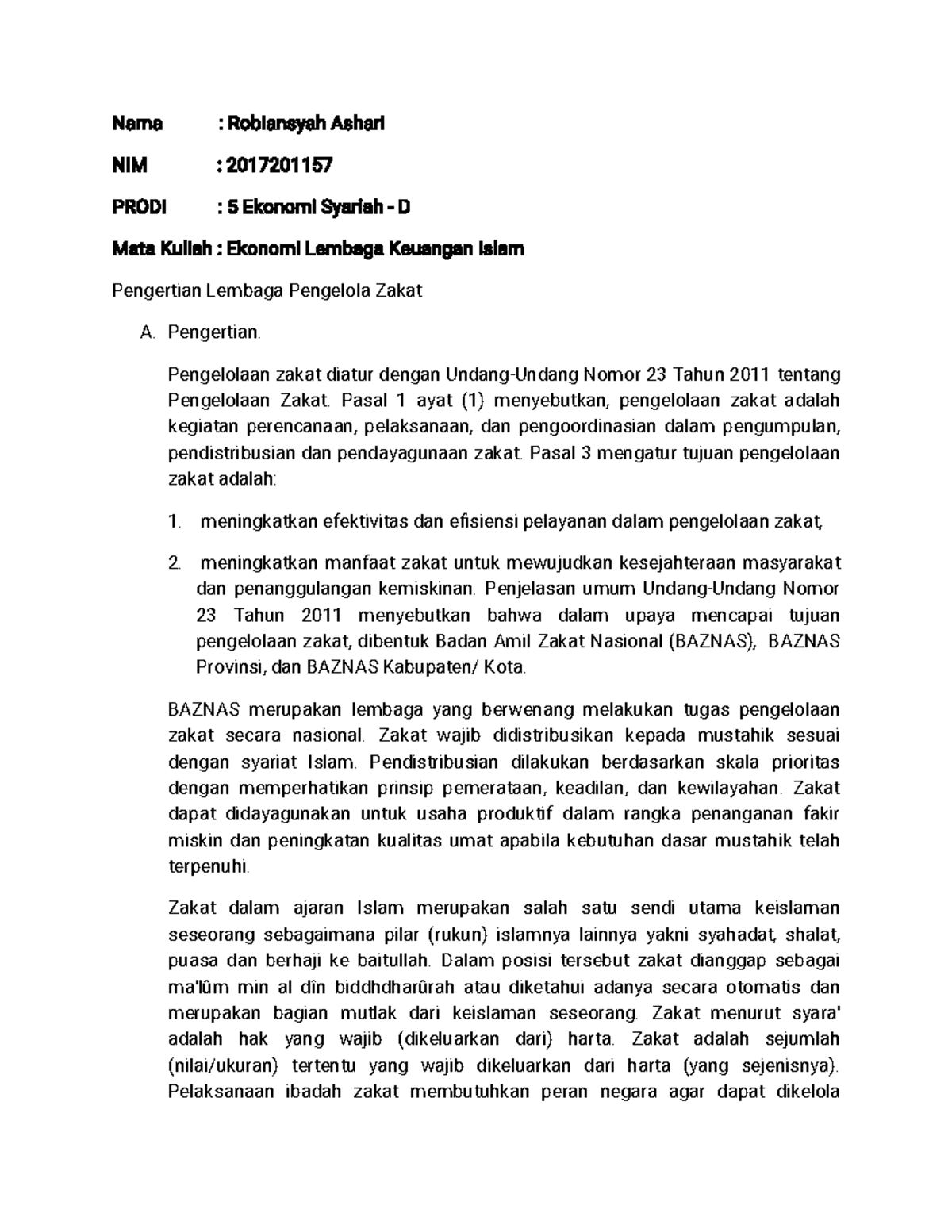 Nama : Robiansyah Ashari

NIM : 2017201157

PRODI : 5 Ekonomi Syariah - D

Mata Kuliah : Ekonomi Lembaga Keuangan Islam

Pengertian Lembaga Pengelola Zakat

A. Pengertian.

Pengelolaan zakat diatur dengan Undang-Undang Nomor 23 Tahun 2011 tentang Pengelolaan Zakat. Pasal 1 ayat (1) menyebutkan, pengelolaan zakat adalah kegiatan perencanaan, pelaksanaan, dan pengoordinasian dalam pengumpulan, pendistribusian dan pendayagunaan zakat. Pasal 3 mengatur tujuan pengelolaan zakat adalah:

1. meningkatkan efektivitas dan efisiensi pelayanan dalam pengelolaan zakat,

2. meningkatkan manfaat zakat untuk mewujudkan kesejahteraan masyarakat dan penanggulangan kemiskinan. Penjelasan umum Undang-Undang Nomor 23 Tahun 2011 menyebutkan bahwa dalam upaya mencapai tujuan pengelolaan zakat, dibentuk Badan Amil Zakat Nasional (BAZNAS), BAZNAS Provinsi, dan BAZNAS Kabupaten/ Kota.

BAZNAS merupakan lembaga yang berwenang melakukan tugas pengelolaan zakat secara nasional. Zakat wajib didistribusikan kepada mustahik sesuai dengan syariat Islam. Pendistribusian dilakukan berdasarkan skala prioritas dengan memperhatikan prinsip pemerataan, keadilan, dan kewilayahan. Zakat dapat didayagunakan untuk usaha produktif dalam rangka penanganan fakir miskin dan peningkatan kualitas umat apabila kebutuhan dasar mustahik telah terpenuhi.

Zakat dalam ajaran Islam merupakan salah satu sendi utama keislaman seseorang sebagaimana pilar (rukun) islamnya lainnya yakni syahadat, shalat, puasa dan berhaji ke baitullah. Dalam posisi tersebut zakat dianggap sebagai ma'lûm min al dîn biddhdharûrah atau diketahui adanya secara otomatis dan merupakan bagian mutlak dari keislaman seseorang. Zakat menurut syara' adalah hak yang wajib (dikeluarkan dari) harta. Zakat adalah sejumlah (nilai/ukuran) tertentu yang wajib dikeluarkan dari harta (yang sejenisnya). Pelaksanaan ibadah zakat membutuhkan peran negara agar dapat dikelola